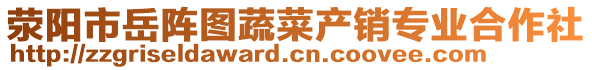 荥阳市岳阵图蔬菜产销专业合作社
http://zzgriseldaward.cn.coovee.com